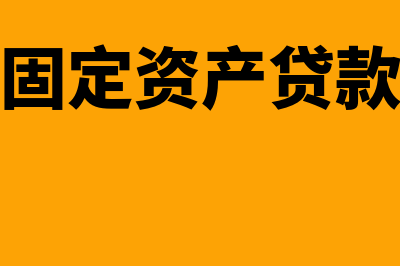 固定资产贷款